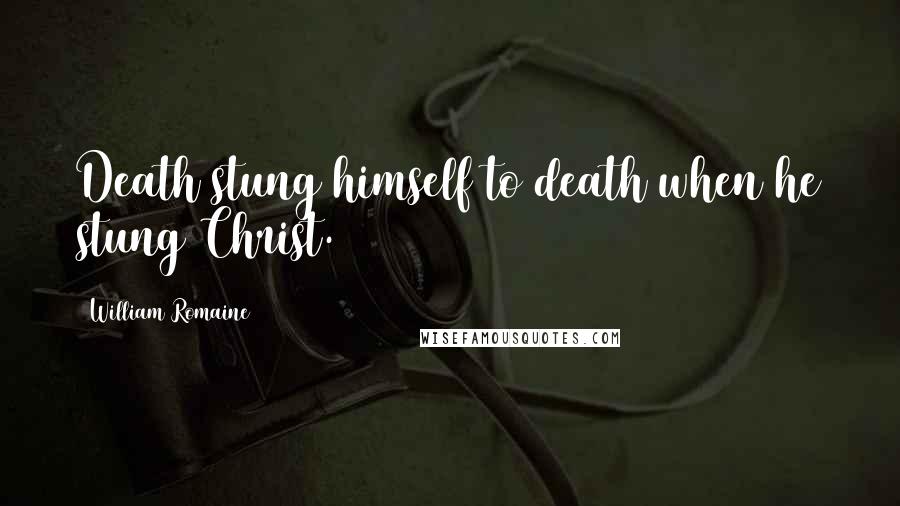 Death stung himself to death when he stung Christ.

William Romaine

WISEFAMOUSQUOTES.COM